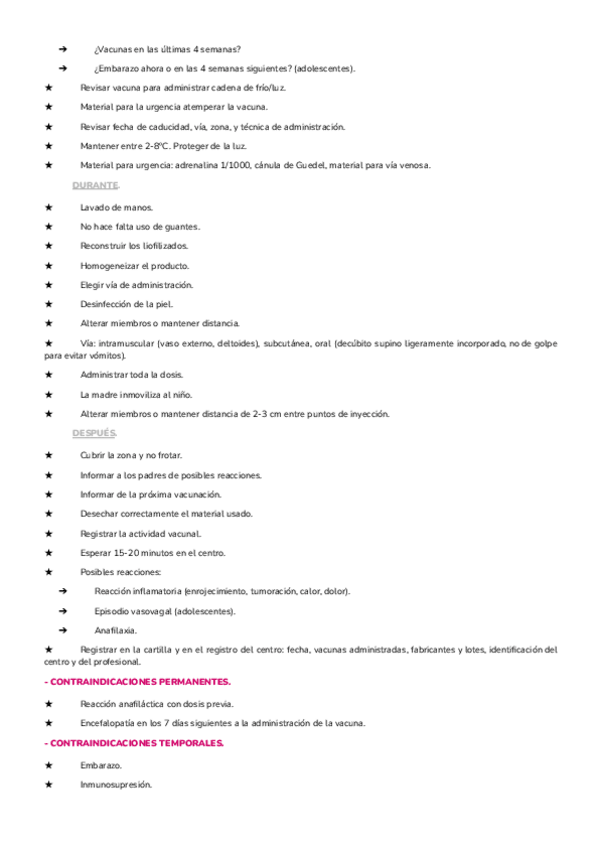 ➔ ¿Vacunas en las últimas 4 semanas?

➔ ¿Embarazo ahora o en las 4 semanas siguientes? (adolescentes).

★ Revisar vacuna para administrar cadena de frío/luz.

★ Material para la urgencia atemperar la vacuna.

★ Revisar fecha de caducidad, vía, zona, y técnica de administración.

★ Mantener entre 2-8ºC. Proteger de la luz.

★ Material para urgencia: adrenalina 1/1000, cánula de Guedel, material para vía venosa.

DURANTE.

★ Lavado de manos.

★ No hace falta uso de guantes.

★ Reconstruir los liofilizados.

★ Homogeneizar el producto.

★ Elegir vía de administración.

★ Desinfección de la piel.

★ Alterar miembros o mantener distancia.

★ Vía: intramuscular (vaso externo, deltoides), subcutánea, oral (decúbito supino ligeramente incorporado, no de golpe para evitar vómitos).

★ Administrar toda la dosis.

★ La madre inmoviliza al niño.

★ Alterar miembros o mantener distancia de 2-3 cm entre puntos de inyección.

DESPUÉS.

★ Cubrir la zona y no frotar.

★ Informar a los padres de posibles reacciones.

★ Informar de la próxima vacunación.

★ Desechar correctamente el material usado.

★ Registrar la actividad vacunal.

★ Esperar 15-20 minutos en el centro.

★ Posibles reacciones:

➔ Reacción inflamatoria (enrojecimiento, tumoración, calor, dolor).

➔ Episodio vasovagal (adolescentes).

➔ Anafilaxia.

★ Registrar en la cartilla y en el registro del centro: fecha, vacunas administradas, fabricantes y lotes, identificación del centro y del profesional.

- CONTRAINDICACIONES PERMANENTES.

★ Reacción anafiláctica con dosis previa.

★ Encefalopatía en los 7 días siguientes a la administración de la vacuna.

- CONTRAINDICACIONES TEMPORALES.

★ Embarazo.

★ Inmunosupresión.